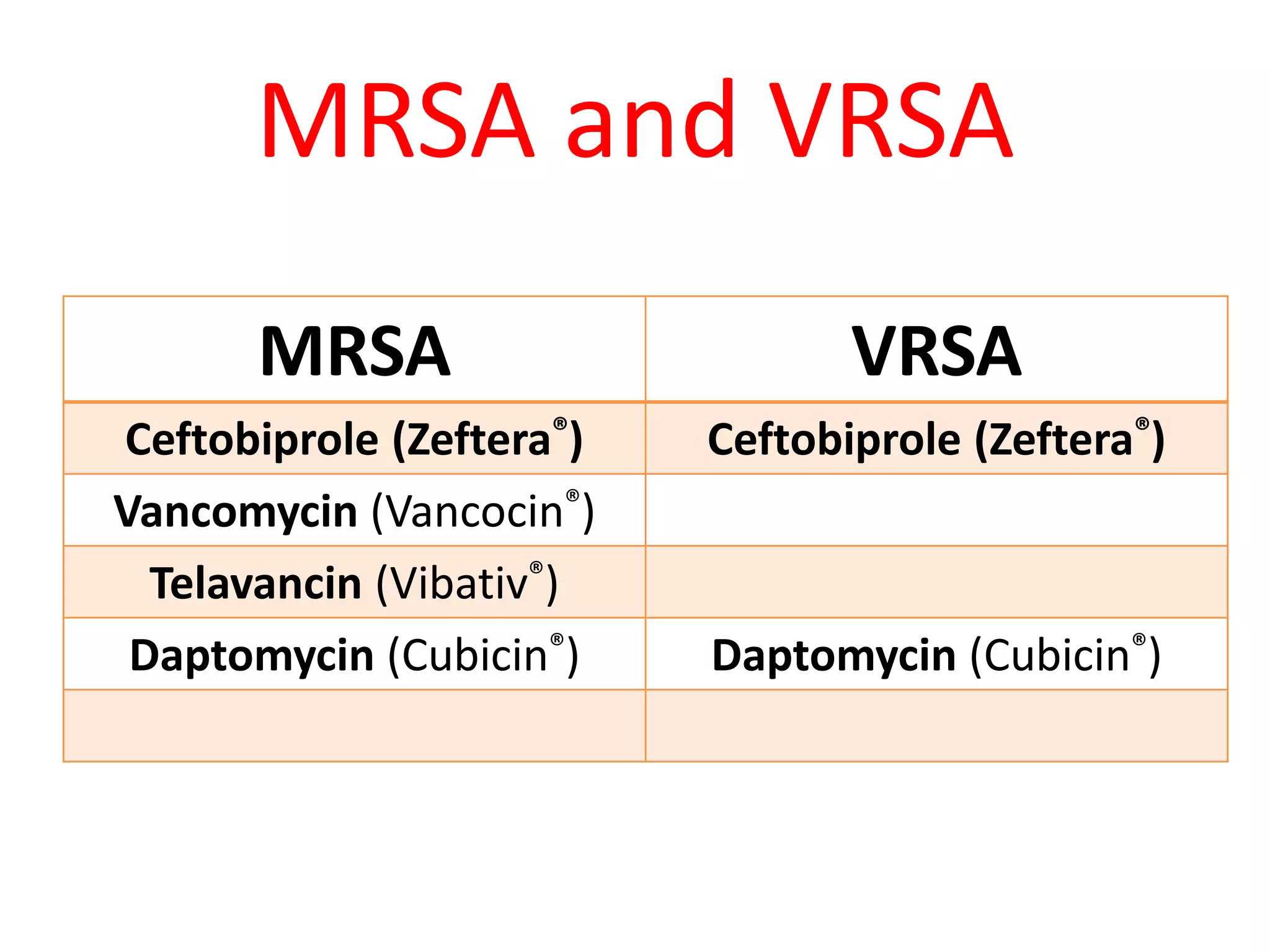 MRSA and VRSA

| MRSA | VRSA |
|---|---|
| Ceftobiprole (Zeftera®) | Ceftobiprole (Zeftera®) |
| Vancomycin (Vancocin®) | |
| Telavancin (Vibativ®) | |
| Daptomycin (Cubicin®) | Daptomycin (Cubicin®) |
| | |